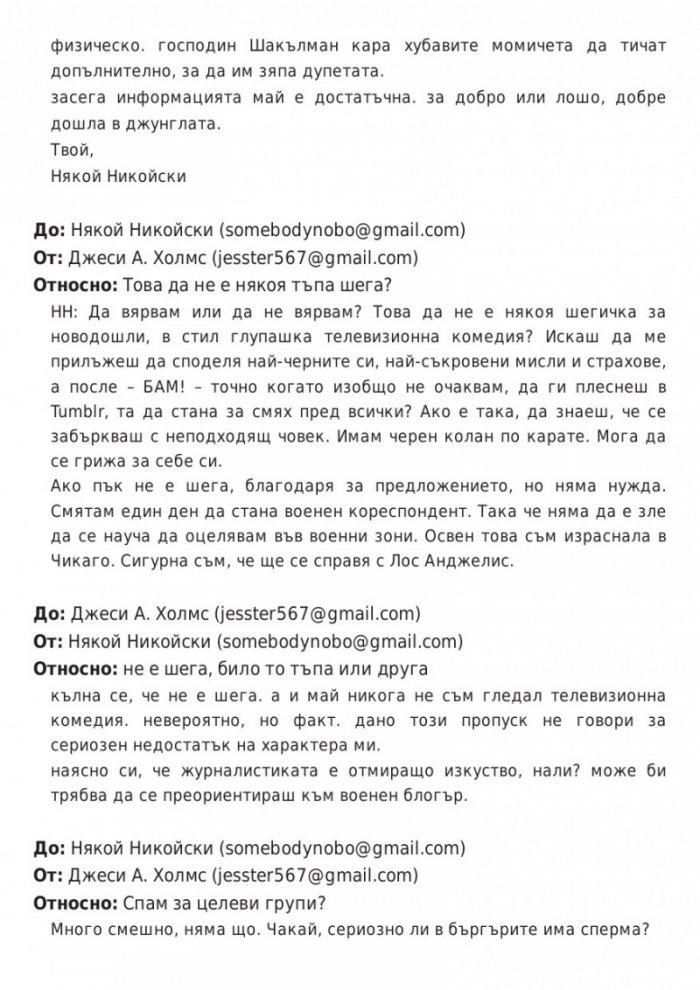 физическо. господин Шакълман кара хубавите момичета да тичат допълнително, за да им зяпа дупетата.
засега информацията май е достатъчна. за добро или лошо, добре дошла в джунглата.
Твой,
Някой Никойски

До: Някой Никойски (somebodynobo@gmail.com)
От: Джеси А. Холмс (jesster567@gmail.com)
Относно: Това да не е някоя тъпа шега?

НН: Да вярвам или да не вярвам? Това да не е някоя шегичка за новодошли, в стил глупашка телевизионна комедия? Искаш да ме прилъжеш да споделя най-черните си, най-съкровени мисли и страхове, а после – БАМ! – точно когато изобщо не очаквам, да ги плеснеш в Tumblr, та да стана за смях пред всички? Ако е така, да знаеш, че се забъркваш с неподходящ човек. Имам черен колан по карате. Мога да се грижа за себе си.

Ако пък не е шега, благодаря за предложението, но няма нужда. Смятам един ден да стана военен кореспондент. Така че няма да е зле да се науча да оцелявам във военни зони. Освен това съм израснала в Чикаго. Сигурна съм, че ще се справя с Лос Анджелис.

До: Джеси А. Холмс (jesster567@gmail.com)
От: Някой Никойски (somebodynobo@gmail.com)
Относно: не е шега, било то тъпа или друга

кълна се, че не е шега. а и май никога не съм гледал телевизионна комедия. невероятно, но факт. дано този пропуск не говори за сериозен недостатък на характера ми.

наясно си, че журналистиката е отмиращо изкуство, нали? може би трябва да се преориентираш към военен блогър.

До: Някой Никойски (somebodynobo@gmail.com)
От: Джеси А. Холмс (jesster567@gmail.com)
Относно: Спам за целеви групи?

Много смешно, няма що. Чакай, сериозно ли в бъргърите има сперма?